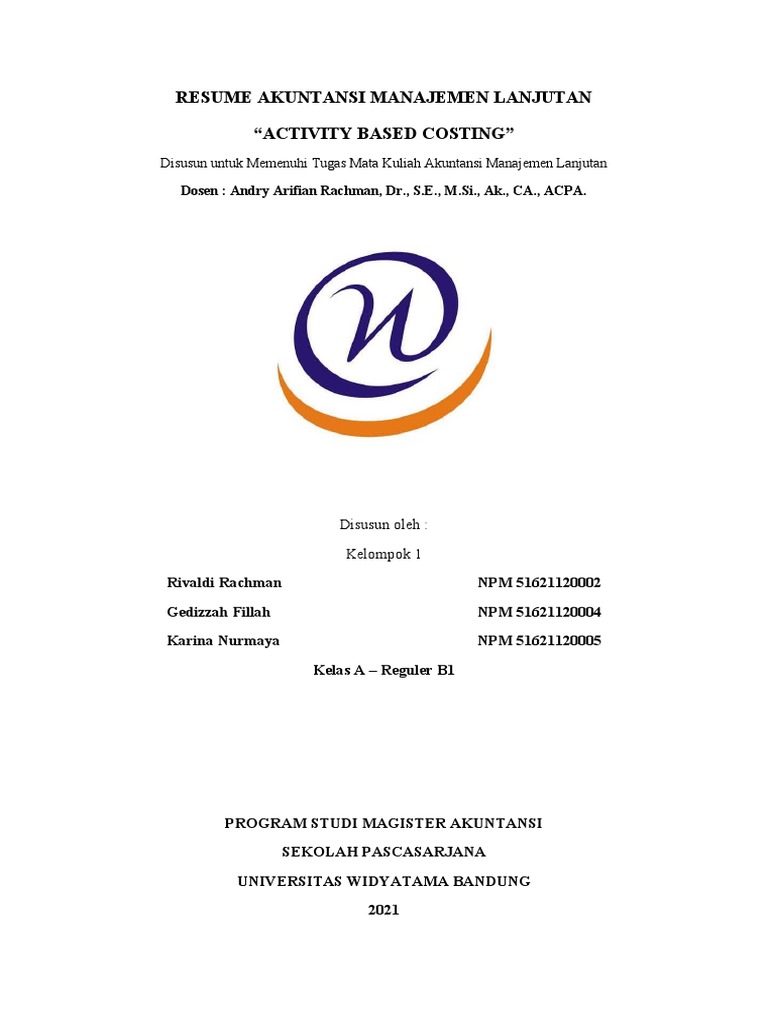 RESUME AKUNTANSI MANAJEMEN LANJUTAN

“ACTIVITY BASED COSTING”

Disusun untuk Memenuhi Tugas Mata Kuliah Akuntansi Manajemen Lanjutan

Dosen : Andry Arifian Rachman, Dr., S.E., M.Si., Ak., CA., ACPA.

Disusun oleh :

Kelompok 1

Rivaldi Rachman NPM 51621120002

Gedizzah Fillah NPM 51621120004

Karina Nurmaya NPM 51621120005

Kelas A – Reguler B1

PROGRAM STUDI MAGISTER AKUNTANSI

SEKOLAH PASCASARJANA

UNIVERSITAS WIDYATAMA BANDUNG

2021